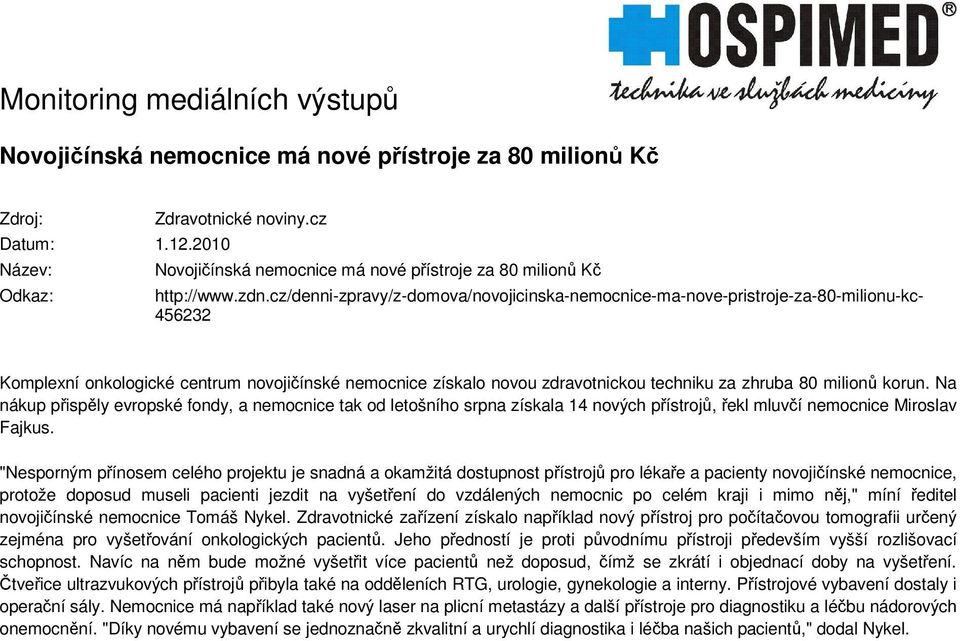 HOSPIMED®
technika ve službách medicíny

Monitoring mediálních výstupů

Novojičínská nemocnice má nové přístroje za 80 milionů Kč

Zdroj: Zdravotnické noviny.cz
Datum: 1.12.2010
Název: Novojičínská nemocnice má nové přístroje za 80 milionů Kč
Odkaz: http://www.zdn.cz/denni-zpravy/z-domova/novojicinska-nemocnice-ma-nove-pristroje-za-80-milionu-kc-456232

Komplexní onkologické centrum novojičínské nemocnice získalo novou zdravotnickou techniku za zhruba 80 milionů korun. Na nákup přispěly evropské fondy, a nemocnice tak od letošního srpna získala 14 nových přístrojů, řekl mluvčí nemocnice Miroslav Fajkus.

"Nesporným přínosem celého projektu je snadná a okamžitá dostupnost přístrojů pro lékaře a pacienty novojičínské nemocnice, protože doposud museli pacienti jezdit na vyšetření do vzdálených nemocnic po celém kraji i mimo něj," míní ředitel novojičínské nemocnice Tomáš Nykel. Zdravotnické zařízení získalo například nový přístroj pro počítačovou tomografii určený zejména pro vyšetřování onkologických pacientů. Jeho předností je proti původnímu přístroji především vyšší rozlišovací schopnost. Navíc na něm bude možné vyšetřit více pacientů než doposud, čímž se zkrátí i objednací doby na vyšetření. Čtveřice ultrazvukových přístrojů přibyla také na odděleních RTG, urologie, gynekologie a interny. Přístrojové vybavení dostaly i operační sály. Nemocnice má například také nový laser na plicní metastázy a další přístroje pro diagnostiku a léčbu nádorových onemocnění. "Díky novému vybavení se jednoznačně zkvalitní a urychlí diagnostika i léčba našich pacientů," dodal Nykel.